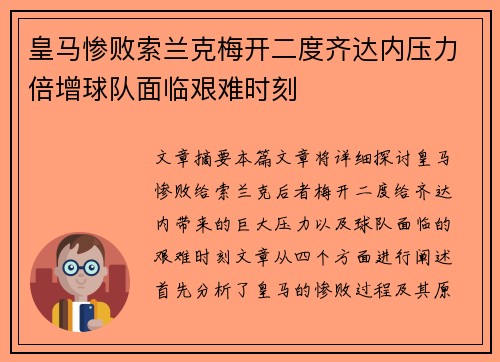 皇马惨败索兰克梅开二度齐达内压力倍增球队面临艰难时刻

文章摘要本篇文章将详细探讨皇马惨败给索兰克后者梅开二度给齐达内带来的巨大压力以及球队面临的艰难时刻文章从四个方面进行阐述首先分析了皇马的惨败过程及其原